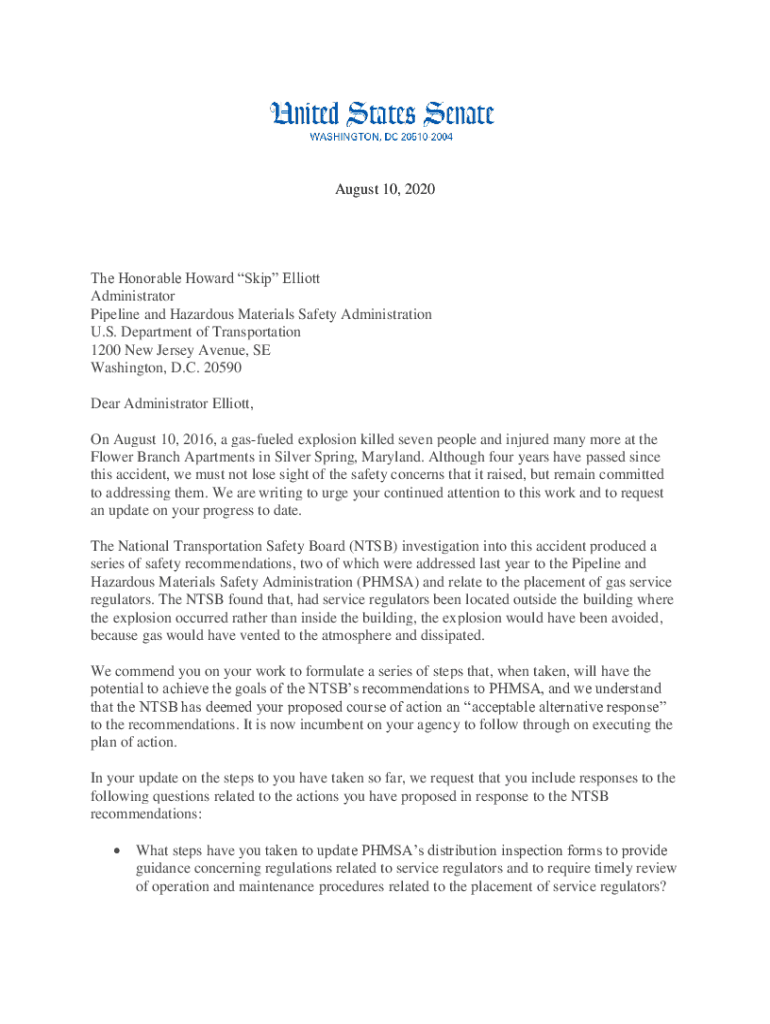 United States Senate
WASHINGTON, DC 20510 2004

August 10, 2020

The Honorable Howard “Skip” Elliott
Administrator
Pipeline and Hazardous Materials Safety Administration
U.S. Department of Transportation
1200 New Jersey Avenue, SE
Washington, D.C. 20590

Dear Administrator Elliott,

On August 10, 2016, a gas-fueled explosion killed seven people and injured many more at the Flower Branch Apartments in Silver Spring, Maryland. Although four years have passed since this accident, we must not lose sight of the safety concerns that it raised, but remain committed to addressing them. We are writing to urge your continued attention to this work and to request an update on your progress to date.

The National Transportation Safety Board (NTSB) investigation into this accident produced a series of safety recommendations, two of which were addressed last year to the Pipeline and Hazardous Materials Safety Administration (PHMSA) and relate to the placement of gas service regulators. The NTSB found that, had service regulators been located outside the building where the explosion occurred rather than inside the building, the explosion would have been avoided, because gas would have vented to the atmosphere and dissipated.

We commend you on your work to formulate a series of steps that, when taken, will have the potential to achieve the goals of the NTSB’s recommendations to PHMSA, and we understand that the NTSB has deemed your proposed course of action an “acceptable alternative response” to the recommendations. It is now incumbent on your agency to follow through on executing the plan of action.

In your update on the steps to you have taken so far, we request that you include responses to the following questions related to the actions you have proposed in response to the NTSB recommendations:

• What steps have you taken to update PHMSA’s distribution inspection forms to provide guidance concerning regulations related to service regulators and to require timely review of operation and maintenance procedures related to the placement of service regulators?